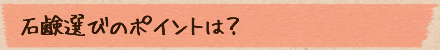 石鹸選びのポイントは？